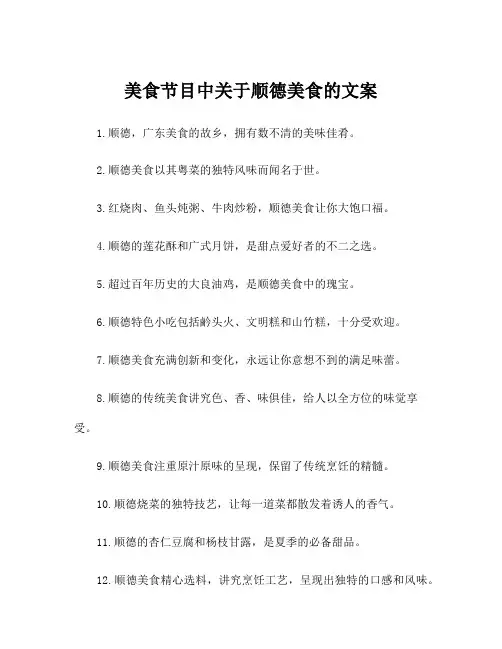 美食节目中关于顺德美食的文案

1.顺德，广东美食的故乡，拥有数不清的美味佳肴。

2.顺德美食以其粤菜的独特风味而闻名于世。

3.红烧肉、鱼头炖粥、牛肉炒粉，顺德美食让你大饱口福。

4.顺德的莲花酥和广式月饼，是甜点爱好者的不二之选。

5.超过百年历史的大良油鸡，是顺德美食中的瑰宝。

6.顺德特色小吃包括龄头火、文明糕和山竹糕，十分受欢迎。

7.顺德美食充满创新和变化，永远让你意想不到的满足味蕾。

8.顺德的传统美食讲究色、香、味俱佳，给人以全方位的味觉享受。

9.顺德美食注重原汁原味的呈现，保留了传统烹饪的精髓。

10.顺德烧菜的独特技艺，让每一道菜都散发着诱人的香气。

11.顺德的杏仁豆腐和杨枝甘露，是夏季的必备甜品。

12.顺德美食精心选料，讲究烹饪工艺，呈现出独特的口感和风味。